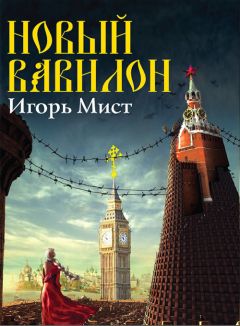 НОВЫЙ ВАВИЛОН
Игорь Мист